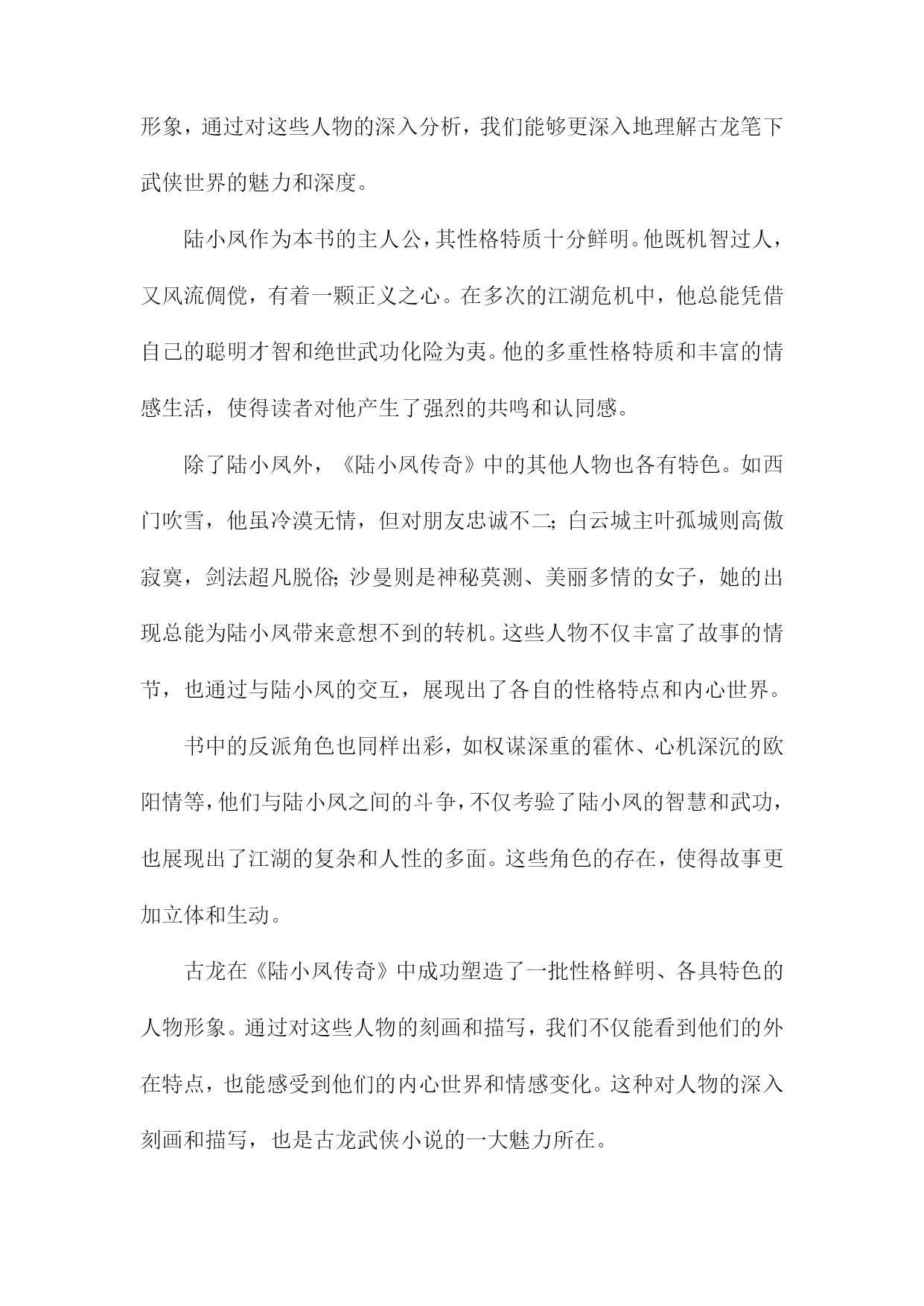 形象，通过对这些人物的深入分析，我们能够更深入地理解古龙笔下武侠世界的魅力和深度。

陆小凤作为本书的主人公，其性格特质十分鲜明。他既机智过人，又风流倜傥，有着一颗正义之心。在多次的江湖危机中，他总能凭借自己的聪明才智和绝世武功化险为夷。他的多重性格特质和丰富的情感生活，使得读者对他产生了强烈的共鸣和认同感。

除了陆小凤外，《陆小凤传奇》中的其他人物也各有特色。如西门吹雪，他虽冷漠无情，但对朋友忠诚不二；白云城主叶孤城则高傲寂寞，剑法超凡脱俗；沙曼则是神秘莫测、美丽多情的女子，她的出现总能为陆小凤带来意想不到的转机。这些人物不仅丰富了故事的情节，也通过与陆小凤的交互，展现出了各自的性格特点和内心世界。

书中的反派角色也同样出彩，如权谋深重的霍休、心机深沉的欧阳情等，他们与陆小凤之间的斗争，不仅考验了陆小凤的智慧和武功，也展现出了江湖的复杂和人性的多面。这些角色的存在，使得故事更加立体和生动。

古龙在《陆小凤传奇》中成功塑造了一批性格鲜明、各具特色的人物形象。通过对这些人物的刻画和描写，我们不仅能看到他们的外在特点，也能感受到他们的内心世界和情感变化。这种对人物的深入刻画和描写，也是古龙武侠小说的一大魅力所在。